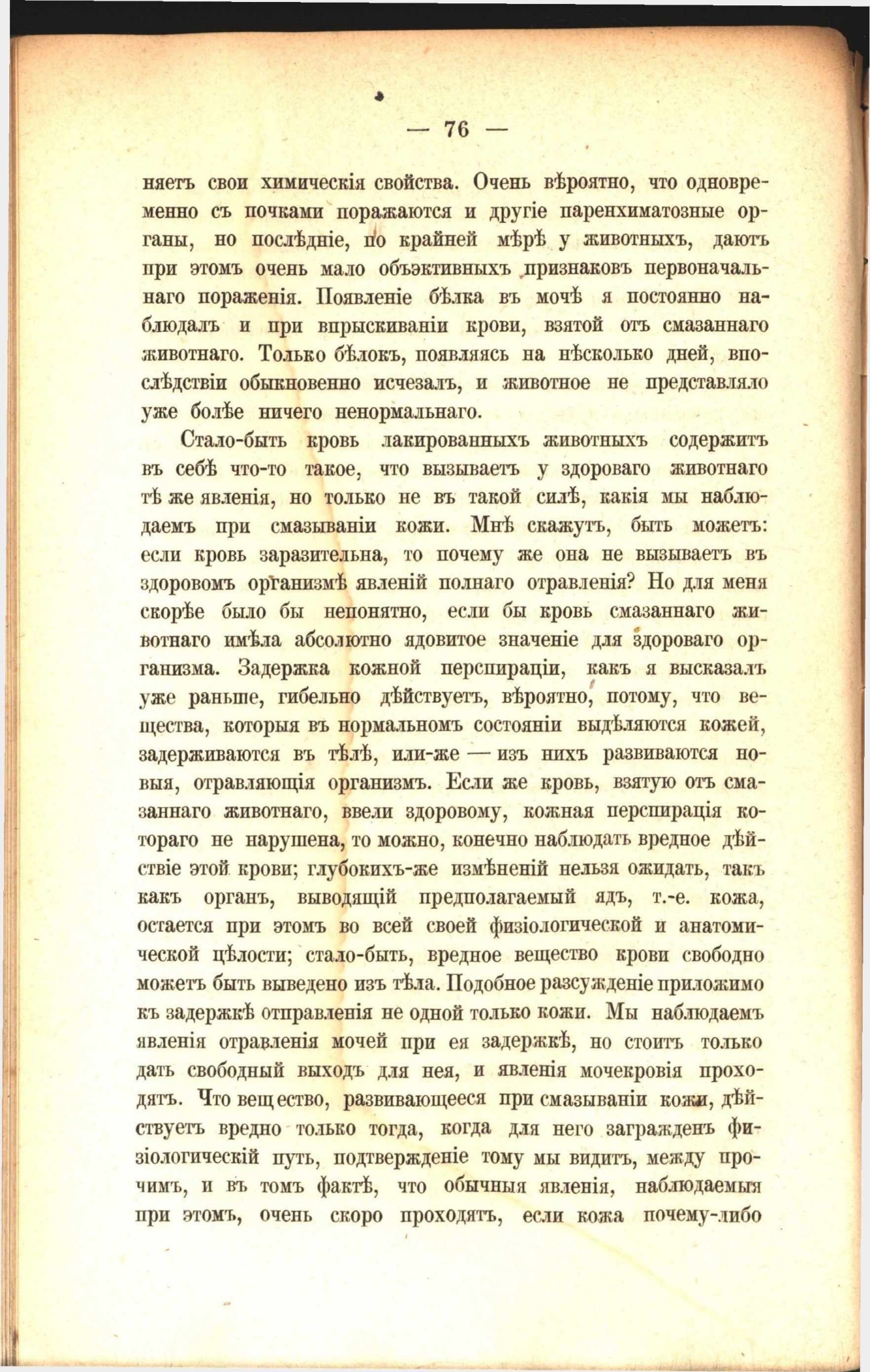 — 76 —

няетъ свои химическія свойства. Очень вѣроятно, что одновременно съ почками поражаются и другіе паренхиматозные органы, но послѣдніе, по крайней мѣрѣ у животныхъ, даютъ при этомъ очень мало объэктивныхъ признаковъ первоначальнаго пораженія. Появленіе бѣлка въ мочѣ я постоянно наблюдалъ и при впрыскиваніи крови, взятой отъ смазаннаго животнаго. Только бѣлокъ, появляясь на нѣсколько дней, впослѣдствіи обыкновенно исчезалъ, и животное не представляло уже болѣе ничего ненормальнаго.

Стало-быть кровь лакированныхъ животныхъ содержитъ въ себѣ что-то такое, что вызываетъ у здороваго животнаго тѣ же явленія, но только не въ такой силѣ, какія мы наблюдаемъ при смазываніи кожи. Мнѣ скажутъ, быть можетъ: если кровь заразительна, то почему же она не вызываетъ въ здоровомъ организмѣ явленій полнаго отравленія? Но для меня скорѣе было бы непонятно, если бы кровь смазаннаго животнаго имѣла абсолютно ядовитое значеніе для здороваго организма. Задержка кожной перспираціи, какъ я высказалъ уже раньше, гибельно дѣйствуетъ, вѣроятно, потому, что вещества, которыя въ нормальномъ состояніи выдѣляются кожей, задерживаются въ тѣлѣ, или-же — изъ нихъ развиваются новыя, отравляющія организмъ. Если же кровь, взятую отъ смазаннаго животнаго, ввели здоровому, кожная перспирація котораго не нарушена, то можно, конечно наблюдать вредное дѣйствіе этой крови; глубокихъ-же измѣненій нельзя ожидать, такъ какъ органъ, выводящій предполагаемый ядъ, т.-е. кожа, остается при этомъ во всей своей физіологической и анатомической цѣлости; стало-быть, вредное вещество крови свободно можетъ быть выведено изъ тѣла. Подобное разсужденіе приложимо къ задержкѣ отправленія не одной только кожи. Мы наблюдаемъ явленія отравленія мочей при ея задержкѣ, но стоитъ только дать свободный выходъ для нея, и явленія мочекровія проходятъ. Что вещество, развивающееся при смазываніи кожи, дѣйствуетъ вредно только тогда, когда для него загражденъ физіологическій путь, подтвержденіе тому мы видитъ, между прочимъ, и въ томъ фактѣ, что обычныя явленія, наблюдаемыя при этомъ, очень скоро проходятъ, если кожа почему-либо